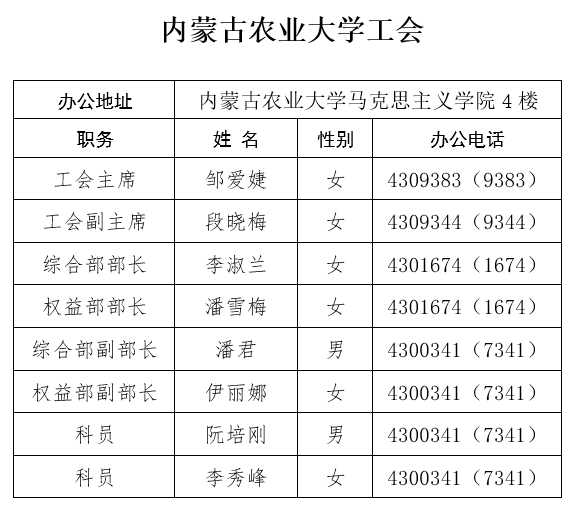 内蒙古农业大学工会

| 办公地址 | 内蒙古农业大学马克思主义学院 4 楼 | | |
|---|---|---|---|
| 职务 | 姓 名 | 性别 | 办公电话 |
| 工会主席 | 邹爱婕 | 女 | 4309383（9383） |
| 工会副主席 | 段晓梅 | 女 | 4309344（9344） |
| 综合部部长 | 李淑兰 | 女 | 4301674（1674） |
| 权益部部长 | 潘雪梅 | 女 | 4301674（1674） |
| 综合部副部长 | 潘君 | 男 | 4300341（7341） |
| 权益部副部长 | 伊丽娜 | 女 | 4300341（7341） |
| 科员 | 阮培刚 | 男 | 4300341（7341） |
| 科员 | 李秀峰 | 女 | 4300341（7341） |